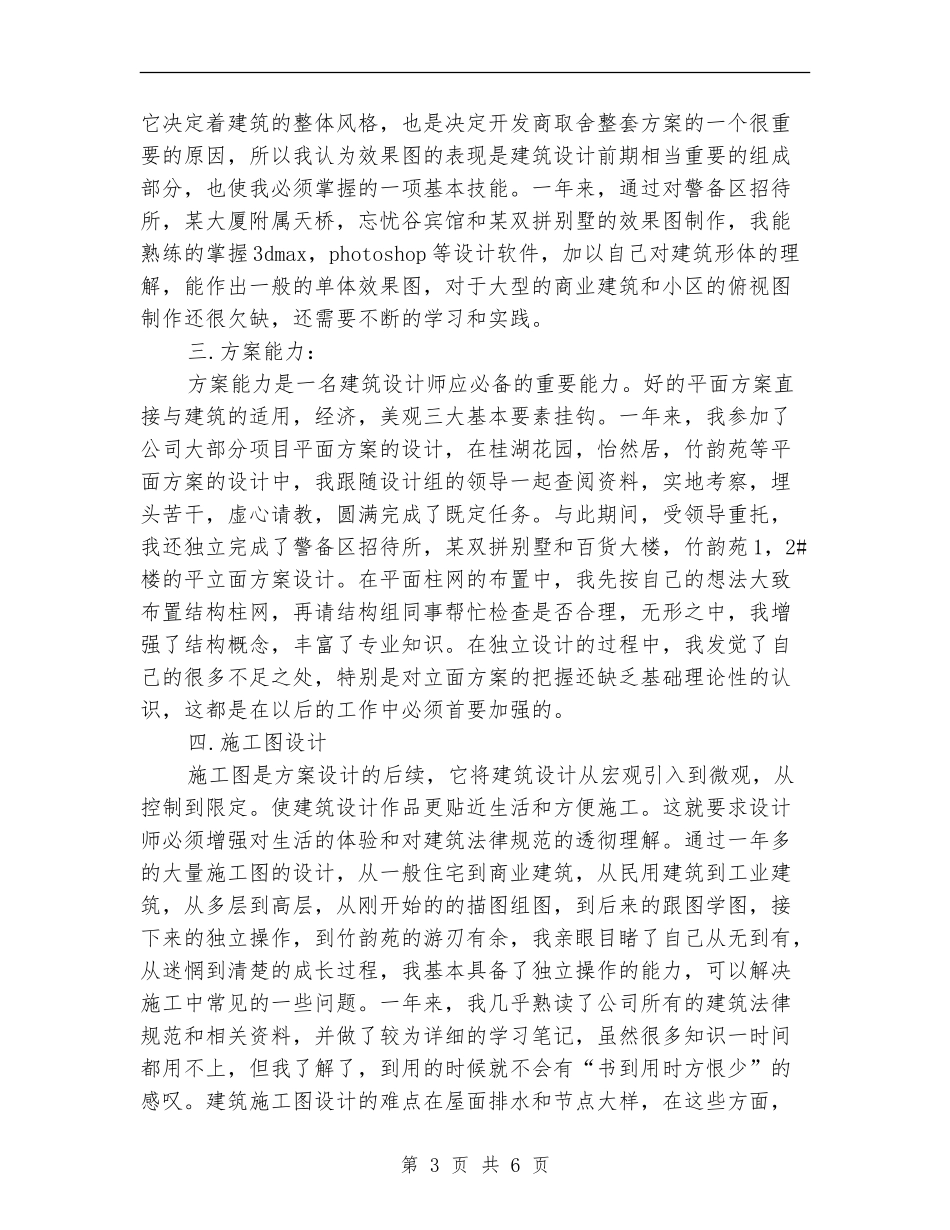 它决定着建筑的整体风格，也是决定开发商取舍整套方案的一个很重要的原因，所以我认为效果图的表现是建筑设计前期相当重要的组成部分，也使我必须掌握的一项基本技能。一年来，通过对警备区招待所，某大厦附属天桥，忘忧谷宾馆和某双拼别墅的效果图制作，我能熟练的掌握3dmax，photoshop等设计软件，加以自己对建筑形体的理解，能作出一般的单体效果图，对于大型的商业建筑和小区的俯视图制作还很欠缺，还需要不断的学习和实践。

三.方案能力：

方案能力是一名建筑设计师应必备的重要能力。好的平面方案直接与建筑的适用，经济，美观三大基本要素挂钩。一年来，我参加了公司大部分项目平面方案的设计，在桂湖花园，怡然居，竹韵苑等平面方案的设计中，我跟随设计组的领导一起查阅资料，实地考察，埋头苦干，虚心请教，圆满完成了既定任务。与此期间，受领导重托，我还独立完成了警备区招待所，某双拼别墅和百货大楼，竹韵苑1，2#楼的平立面方案设计。在平面柱网的布置中，我先按自己的想法大致布置结构柱网，再请结构组同事帮忙检查是否合理，无形之中，我增强了结构概念，丰富了专业知识。在独立设计的过程中，我发觉了自己的很多不足之处，特别是对立面方案的把握还缺乏基础理论性的认识，这都是在以后的工作中必须首要加强的。

四.施工图设计

施工图是方案设计的后续，它将建筑设计从宏观引入到微观，从控制到限定。使建筑设计作品更贴近生活和方便施工。这就要求设计师必须增强对生活的体验和对建筑法律规范的透彻理解。通过一年多的大量施工图的设计，从一般住宅到商业建筑，从民用建筑到工业建筑，从多层到高层，从刚开始的的描图组图，到后来的跟图学图，接下来的独立操作，到竹韵苑的游刃有余，我亲眼目睹了自己从无到有，从迷惘到清楚的成长过程，我基本具备了独立操作的能力，可以解决施工中常见的一些问题。一年来，我几乎熟读了公司所有的建筑法律规范和相关资料，并做了较为详细的学习笔记，虽然很多知识一时间都用不上，但我了解了，到用的时候就不会有“书到用时方恨少”的感叹。建筑施工图设计的难点在屋面排水和节点大样，在这些方面，

第 3 页 共 6 页